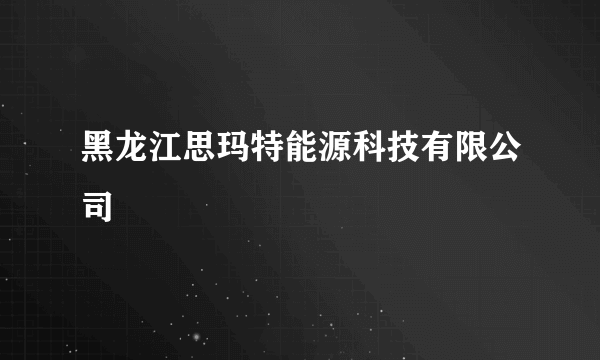 黑龙江思玛特能源科技有限公司